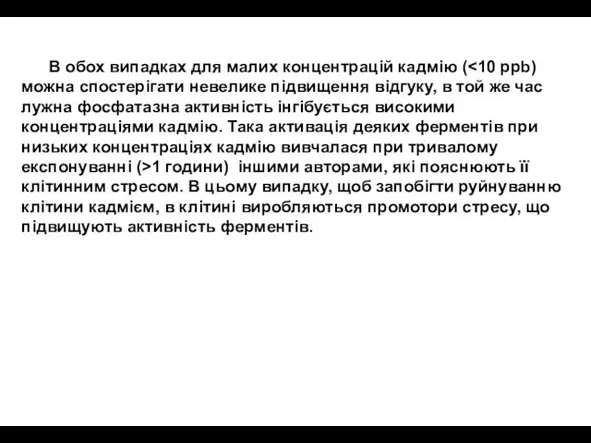 В обох випадках для малих концентрацій кадмію (<10 ppb) можна спостерігати невелике підвищення відгуку, в той же час лужна фосфатазна активність інгібується високими концентраціями кадмію. Така активація деяких ферментів при низьких концентраціях кадмію вивчалася при тривалому експонуванні (>1 години) іншими авторами, які пояснюють її клітинним стресом. В цьому випадку, щоб запобігти руйнуванню клітини кадмієм, в клітині виробляються промотори стресу, що підвищують активність ферментів.